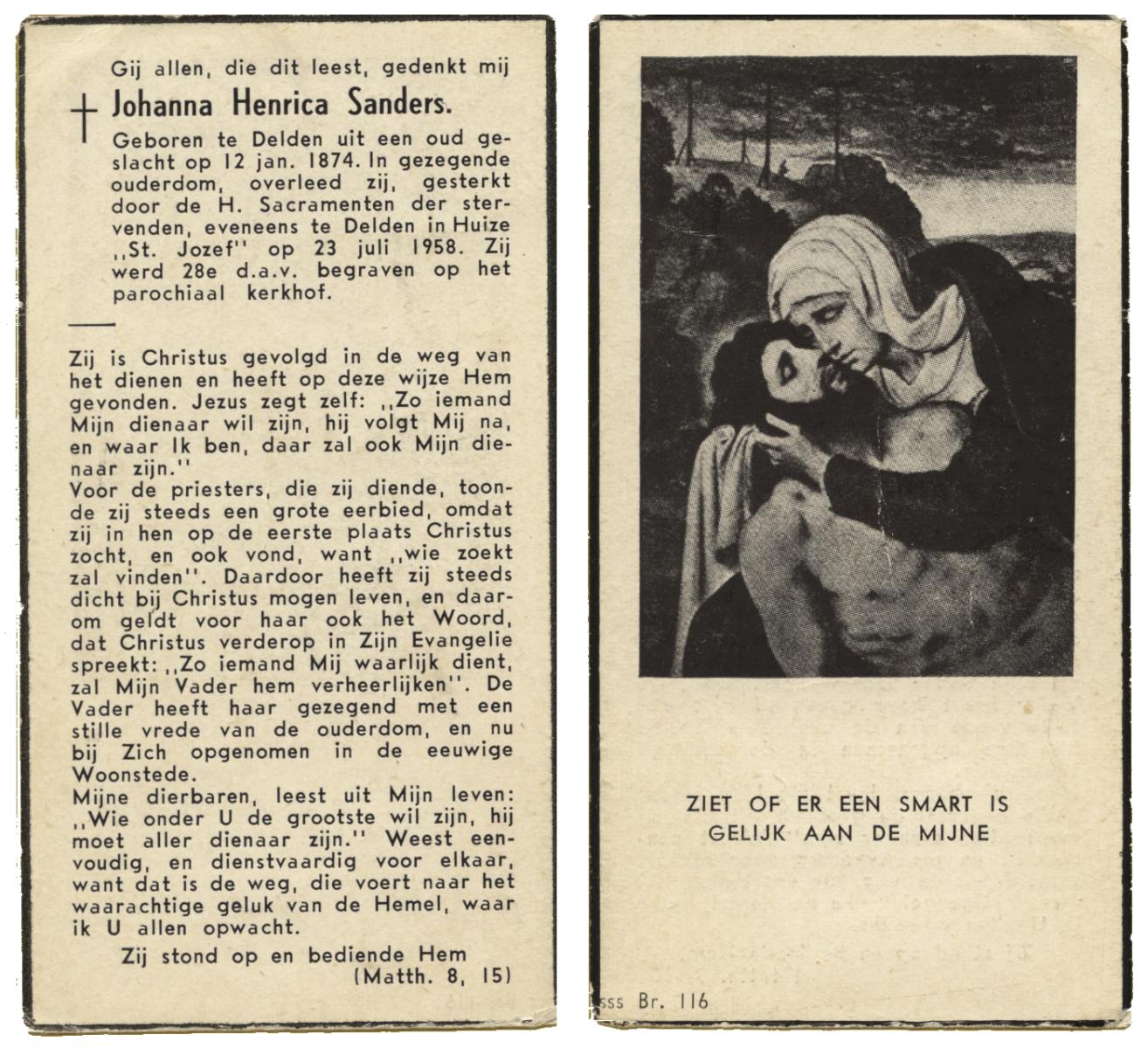 Gij allen, die dit leest, gedenkt mij
† Johanna Henrica Sanders.
Geboren te Delden uit een oud geslacht op 12 jan. 1874. In gezegende ouderdom, overleed zij, gesterkt door de H. Sacramenten der stervenden, eveneens te Delden in Huize ,,St. Jozef'' op 23 juli 1958. Zij werd 28e d.a.v. begraven op het parochiaal kerkhof.

Zij is Christus gevolgd in de weg van het dienen en heeft op deze wijze Hem gevonden. Jezus zegt zelf: ,,Zo iemand Mijn dienaar wil zijn, hij volgt Mij na, en waar Ik ben, daar zal ook Mijn dienaar zijn.''
Voor de priesters, die zij diende, toonde zij steeds een grote eerbied, omdat zij in hen op de eerste plaats Christus zocht, en ook vond, want ,,wie zoekt zal vinden''. Daardoor heeft zij steeds dicht bij Christus mogen leven, en daarom geldt voor haar ook het Woord, dat Christus verderop in Zijn Evangelie spreekt: ,,Zo iemand Mij waarlijk dient, zal Mijn Vader hem verheerlijken''. De Vader heeft haar gezegend met een stille vrede van de ouderdom, en nu bij Zich opgenomen in de eeuwige Woonstede.
Mijne dierbaren, leest uit Mijn leven: ,,Wie onder U de grootste wil zijn, hij moet aller dienaar zijn.'' Weest eenvoudig, en dienstvaardig voor elkaar, want dat is de weg, die voert naar het waarachtige geluk van de Hemel, waar ik U allen opwacht.
Zij stond op en bediende Hem
(Matth. 8, 15)

ZIET OF ER EEN SMART IS
GELIJK AAN DE MIJNE

sss Br. 116